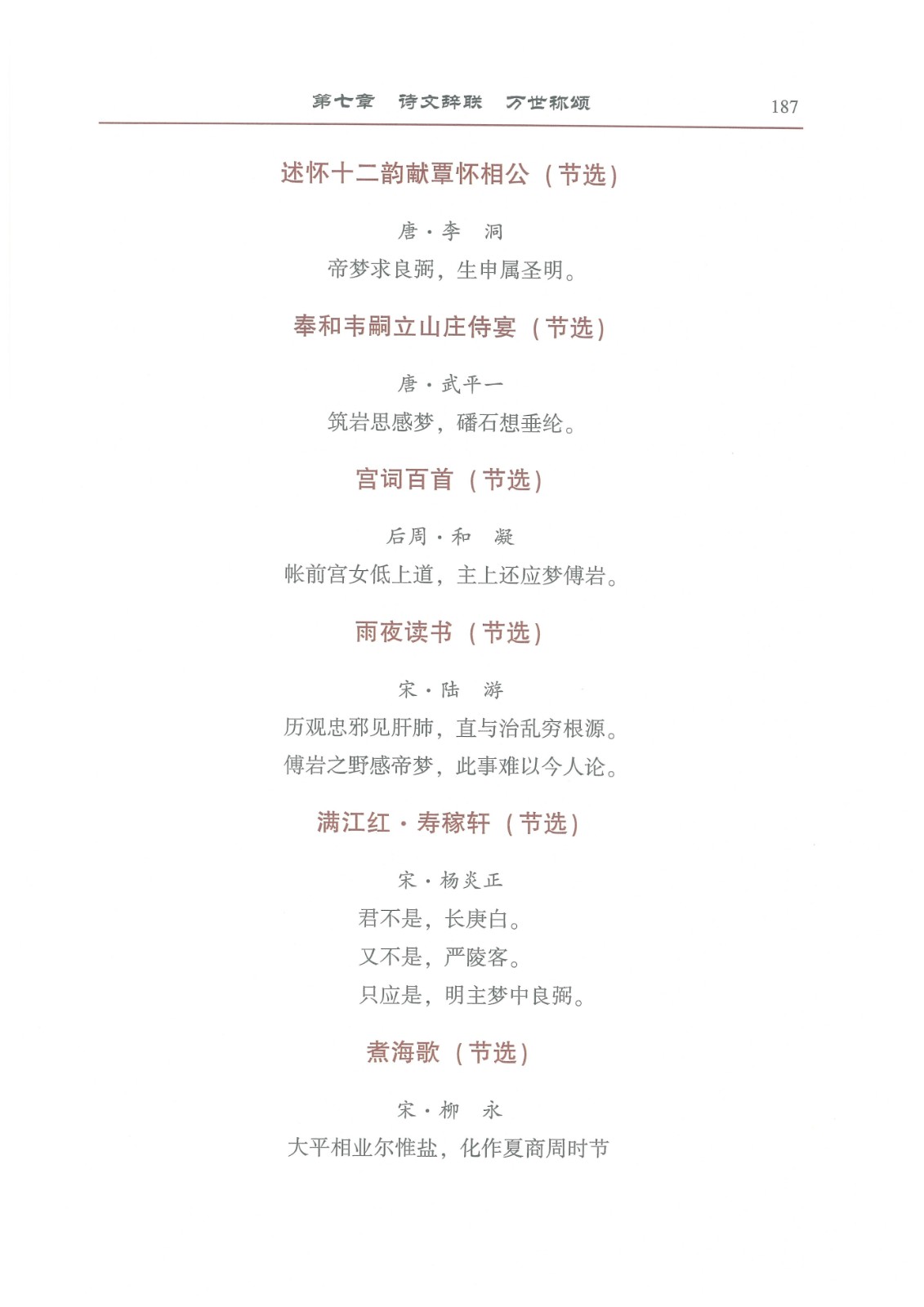 第七章　诗文辞联　万世称颂　187

述怀十二韵献覃怀相公（节选）

唐·李　洞

帝梦求良弼，生申属圣明。

奉和韦嗣立山庄侍宴（节选）

唐·武平一

筑岩思感梦，磻石想垂纶。

宫词百首（节选）

后周·和　凝

帐前宫女低上道，主上还应梦傅岩。

雨夜读书（节选）

宋·陆　游

历观忠邪见肝肺，直与治乱穷根源。
傅岩之野感帝梦，此事难以今人论。

满江红·寿稼轩（节选）

宋·杨炎正

君不是，长庚白。
又不是，严陵客。
只应是，明主梦中良弼。

煮海歌（节选）

宋·柳　永

大平相业尔惟盐，化作夏商周时节